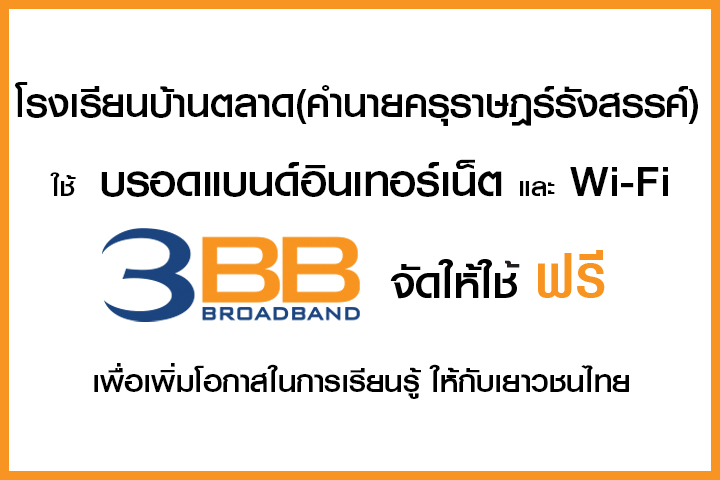 โรงเรียนบ้านตลาด(คำนายครุราษฎร์รังสรรค์)

ใช้ บรอดแบนด์อินเทอร์เน็ต และ Wi-Fi

3BB BROADBAND จัดให้ใช้ ฟรี

เพื่อเพิ่มโอกาสในการเรียนรู้ ให้กับเยาวชนไทย